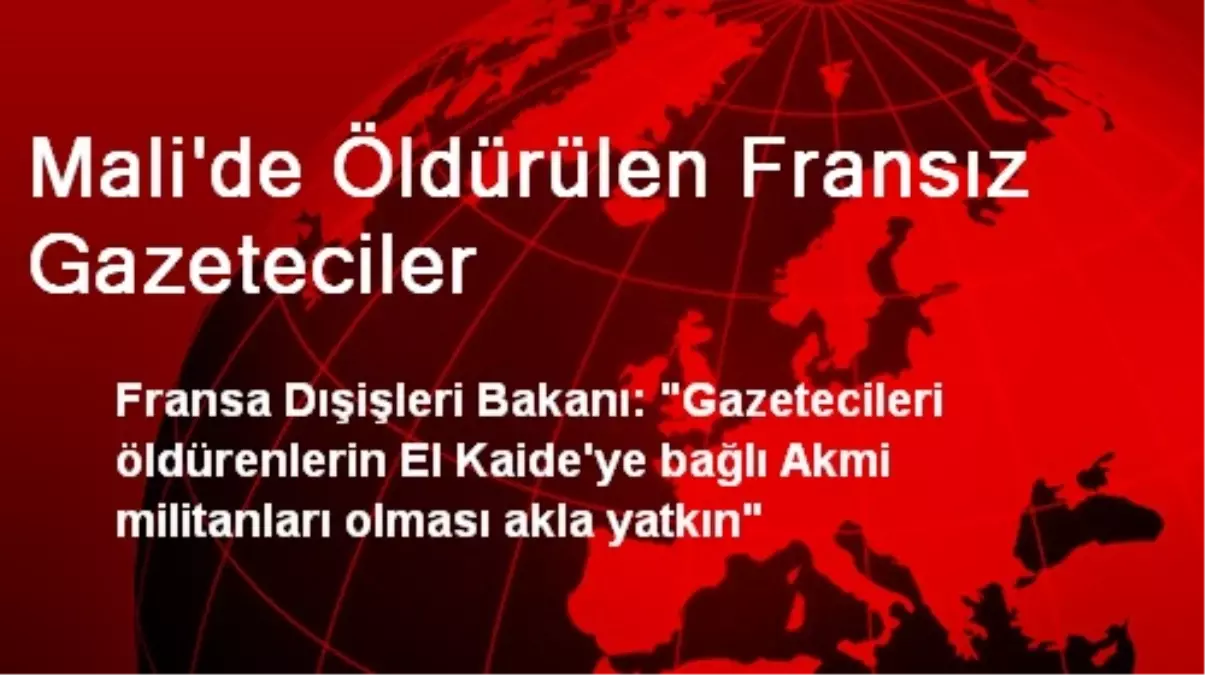 Mali'de Öldürülen Fransız Gazeteciler

Fransa Dışişleri Bakanı: "Gazetecileri öldürenlerin El Kaide'ye bağlı Akmi militanları olması akla yatkın"